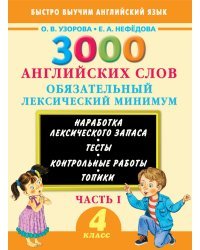 БЫСТРО ВЫУЧИМ АНГЛИЙСКИЙ ЯЗЫК

О. В. УЗОРОВА • Е. А. НЕФЁДОВА

3000

АНГЛИЙСКИХ СЛОВ

ОБЯЗАТЕЛЬНЫЙ ЛЕКСИЧЕСКИЙ МИНИМУМ

НАРАБОТКА ЛЕКСИЧЕСКОГО ЗАПАСА
•
ТЕСТЫ
•
КОНТРОЛЬНЫЕ РАБОТЫ
•
ТОПИКИ

ЧАСТЬ I

4

КЛАСС